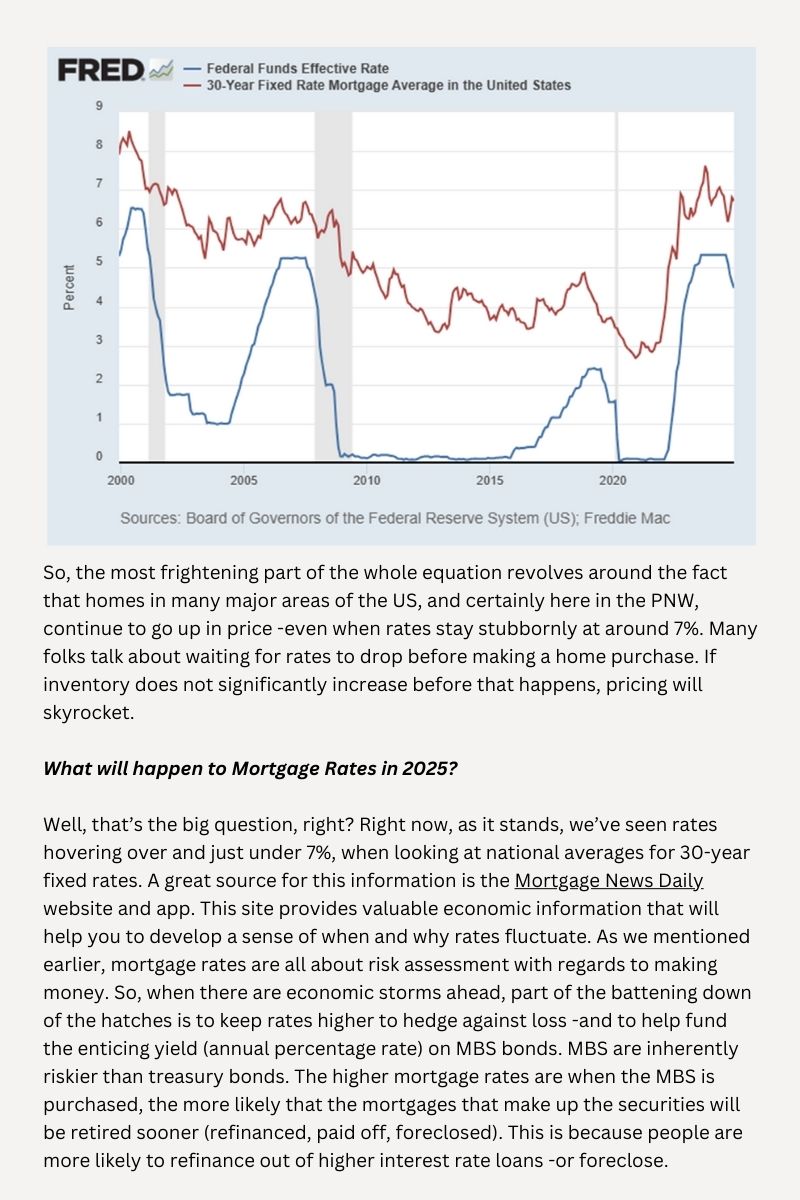 FRED — Federal Funds Effective Rate
— 30-Year Fixed Rate Mortgage Average in the United States

9
8
7
6
5
4
3
2
1
0

Percent

2000 2005 2010 2015 2020

Sources: Board of Governors of the Federal Reserve System (US); Freddie Mac

So, the most frightening part of the whole equation revolves around the fact that homes in many major areas of the US, and certainly here in the PNW, continue to go up in price -even when rates stay stubbornly at around 7%. Many folks talk about waiting for rates to drop before making a home purchase. If inventory does not significantly increase before that happens, pricing will skyrocket.

What will happen to Mortgage Rates in 2025?

Well, that's the big question, right? Right now, as it stands, we've seen rates hovering over and just under 7%, when looking at national averages for 30-year fixed rates. A great source for this information is the Mortgage News Daily website and app. This site provides valuable economic information that will help you to develop a sense of when and why rates fluctuate. As we mentioned earlier, mortgage rates are all about risk assessment with regards to making money. So, when there are economic storms ahead, part of the battening down of the hatches is to keep rates higher to hedge against loss -and to help fund the enticing yield (annual percentage rate) on MBS bonds. MBS are inherently riskier than treasury bonds. The higher mortgage rates are when the MBS is purchased, the more likely that the mortgages that make up the securities will be retired sooner (refinanced, paid off, foreclosed). This is because people are more likely to refinance out of higher interest rate loans -or foreclose.